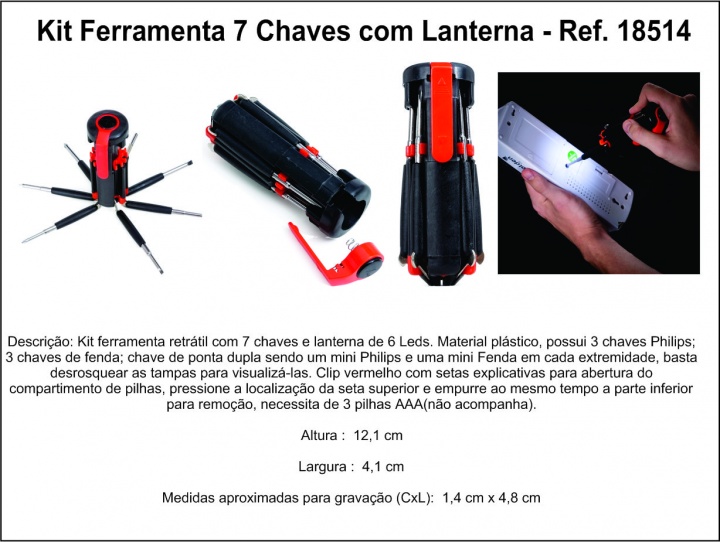 Kit Ferramenta 7 Chaves com Lanterna - Ref. 18514

Descrição: Kit ferramenta retrátil com 7 chaves e lanterna de 6 Leds. Material plástico, possui 3 chaves Philips; 3 chaves de fenda; chave de ponta dupla sendo um mini Philips e uma mini Fenda em cada extremidade, basta desrosquear as tampas para visualizá-las. Clip vermelho com setas explicativas para abertura do compartimento de pilhas, pressione a localização da seta superior e empurre ao mesmo tempo a parte inferior para remoção, necessita de 3 pilhas AAA(não acompanha).

Altura : 12,1 cm

Largura : 4,1 cm

Medidas aproximadas para gravação (CxL): 1,4 cm x 4,8 cm